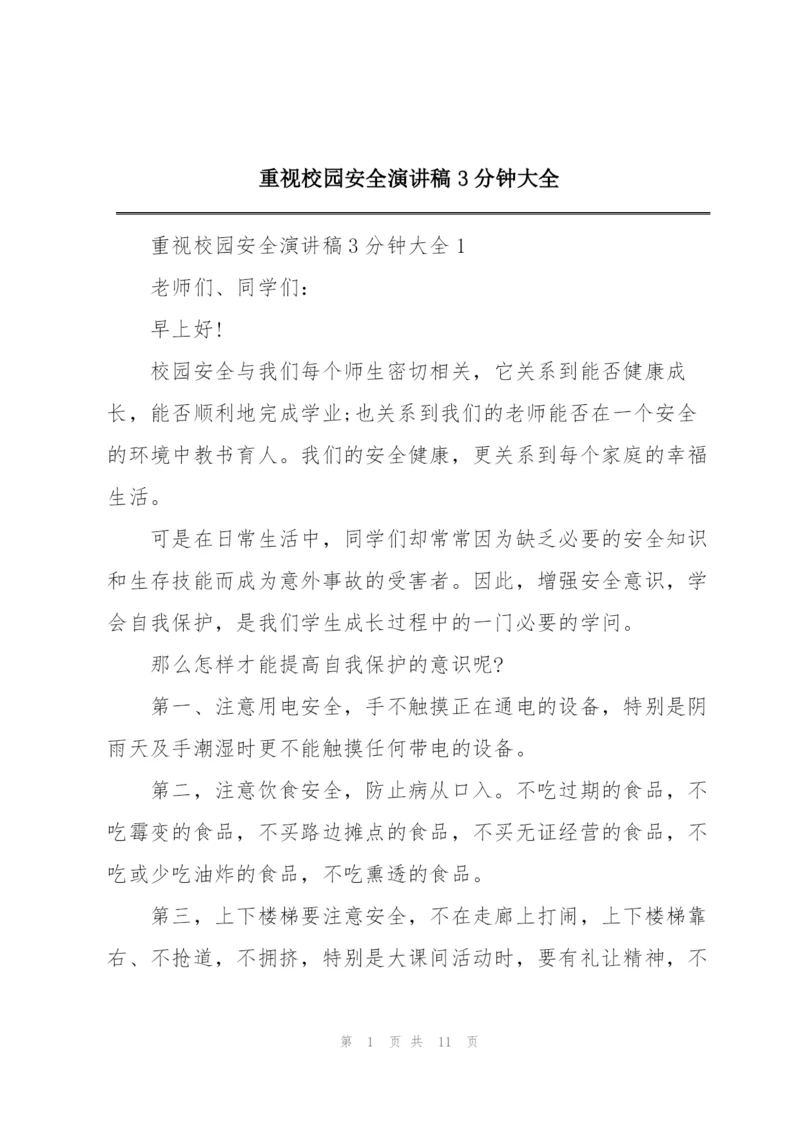 重视校园安全演讲稿3分钟大全

重视校园安全演讲稿3分钟大全1

老师们、同学们：

早上好!

校园安全与我们每个师生密切相关，它关系到能否健康成长，能否顺利地完成学业;也关系到我们的老师能否在一个安全的环境中教书育人。我们的安全健康，更关系到每个家庭的幸福生活。

可是在日常生活中，同学们却常常因为缺乏必要的安全知识和生存技能而成为意外事故的受害者。因此，增强安全意识，学会自我保护，是我们学生成长过程中的一门必要的学问。

那么怎样才能提高自我保护的意识呢?

第一、注意用电安全，手不触摸正在通电的设备，特别是阴雨天及手潮湿时更不能触摸任何带电的设备。

第二，注意饮食安全，防止病从口入。不吃过期的食品，不吃霉变的食品，不买路边摊点的食品，不买无证经营的食品，不吃或少吃油炸的食品，不吃熏透的食品。

第三，上下楼梯要注意安全，不在走廊上打闹，上下楼梯靠右、不抢道，不拥挤，特别是大课间活动时，要有礼让精神，不

第 1 页 共 11 页